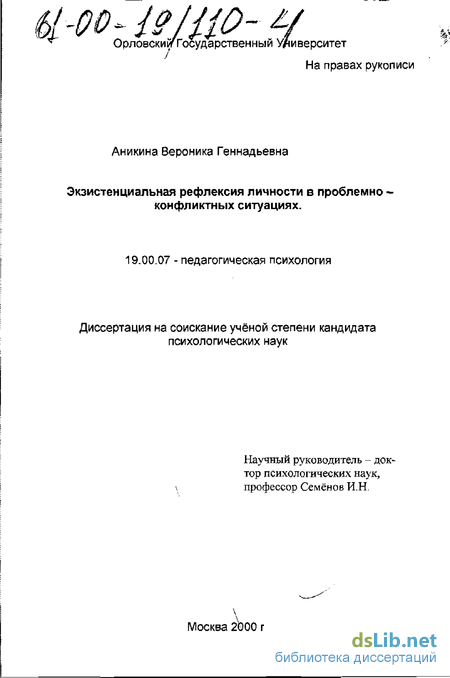 61-00-19/110-4

Орловский Государственный Университет

На правах рукописи

Аникина Вероника Геннадьевна

Экзистенциальная рефлексия личности в проблемно – конфликтных ситуациях.

19.00.07 - педагогическая психология

Диссертация на соискание учёной степени кандидата психологических наук

Научный руководитель – доктор психологических наук, профессор Семёнов И.Н.

Москва 2000 г

dsLib.net
библиотека диссертаций